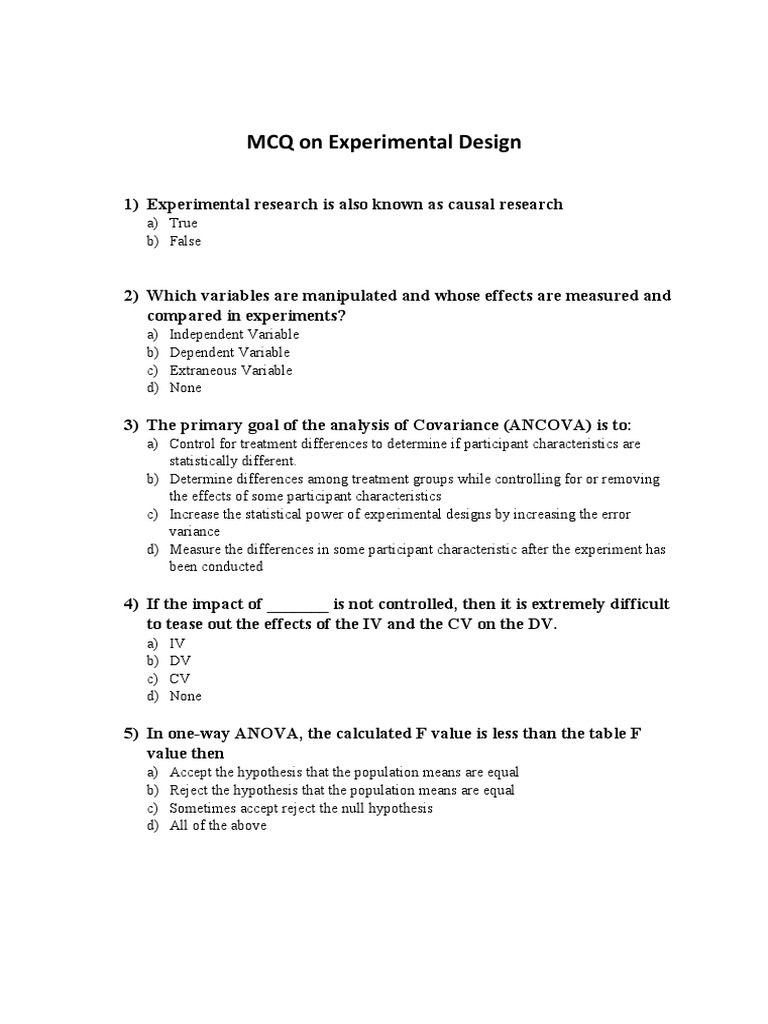 MCQ on Experimental Design

1) Experimental research is also known as causal research
a) True
b) False

2) Which variables are manipulated and whose effects are measured and compared in experiments?
a) Independent Variable
b) Dependent Variable
c) Extraneous Variable
d) None

3) The primary goal of the analysis of Covariance (ANCOVA) is to:
a) Control for treatment differences to determine if participant characteristics are statistically different.
b) Determine differences among treatment groups while controlling for or removing the effects of some participant characteristics
c) Increase the statistical power of experimental designs by increasing the error variance
d) Measure the differences in some participant characteristic after the experiment has been conducted

4) If the impact of ________ is not controlled, then it is extremely difficult to tease out the effects of the IV and the CV on the DV.
a) IV
b) DV
c) CV
d) None

5) In one-way ANOVA, the calculated F value is less than the table F value then
a) Accept the hypothesis that the population means are equal
b) Reject the hypothesis that the population means are equal
c) Sometimes accept reject the null hypothesis
d) All of the above